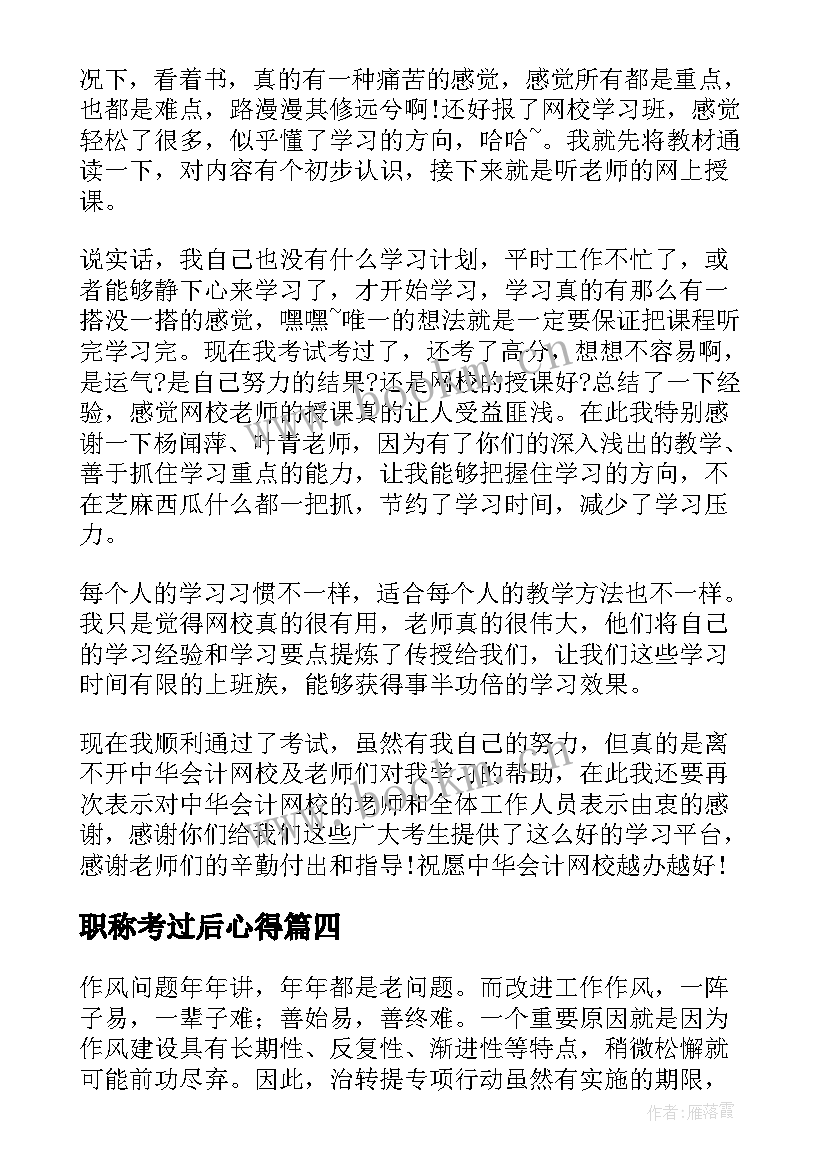 况下，看着书，真的有一种痛苦的感觉，感觉所有都是重点，也都是难点，路漫漫其修远兮啊!还好报了网校学习班，感觉轻松了很多，似乎懂了学习的方向，哈哈~。我就先将教材通读一下，对内容有个初步认识，接下来就是听老师的网上授课。

说实话，我自己也没有什么学习计划，平时工作不忙了，或者能够静下心来学习了，才开始学习，学习真的有那么有一搭没一搭的感觉，嘿嘿~唯一的想法就是一定要保证把课程听完学习完。现在我考试考过了，还考了高分，想想不容易啊，是运气?是自己努力的结果?还是网校的授课好?总结了一下经验，感觉网校老师的授课真的让人受益匪浅。在此我特别感谢一下杨闻萍、叶青老师，因为有了你们的深入浅出的教学、善于抓住学习重点的能力，让我能够把握住学习的方向，不在芝麻西瓜什么都一把抓，节约了学习时间，减少了学习压力。

每个人的学习习惯不一样，适合每个人的教学方法也不一样。我只是觉得网校真的很有用，老师真的很伟大，他们将自己的学习经验和学习要点提炼了传授给我们，让我们这些学习时间有限的上班族，能够获得事半功倍的学习效果。

现在我顺利通过了考试，虽然有我自己的努力，但真的是离不开中华会计网校及老师们对我学习的帮助，在此我还要再次表示对中华会计网校的老师和全体工作人员表示由衷的感谢，感谢你们给我们这些广大考生提供了这么好的学习平台，感谢老师们的辛勤付出和指导!祝愿中华会计网校越办越好!

职称考过后心得篇四

作风问题年年讲，年年都是老问题。而改进工作作风，一阵子易，一辈子难；善始易，善终难。一个重要原因就是因为作风建设具有长期性、反复性、渐进性等特点，稍微松懈就可能前功尽弃。因此，治转提专项行动虽然有实施的期限，

作者：雁落霞